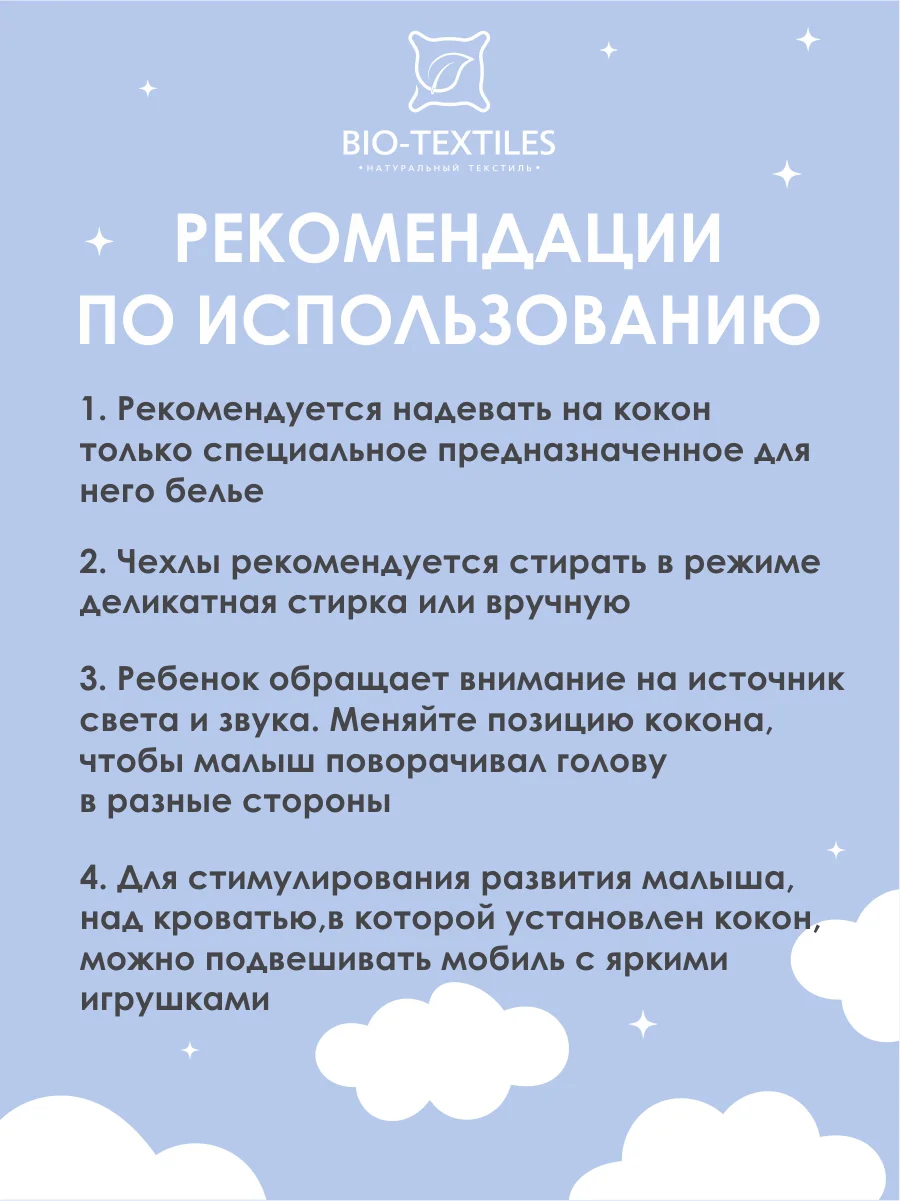 BIO-TEXTILES
• НАТУРАЛЬНЫЙ ТЕКСТИЛЬ •

РЕКОМЕНДАЦИИ ПО ИСПОЛЬЗОВАНИЮ

1. Рекомендуется надевать на кокон только специальное предназначенное для него белье

2. Чехлы рекомендуется стирать в режиме деликатная стирка или вручную

3. Ребенок обращает внимание на источник света и звука. Меняйте позицию кокона, чтобы малыш поворачивал голову в разные стороны

4. Для стимулирования развития малыша, над кроватью,в которой установлен кокон, можно подвешивать мобиль с яркими игрушками